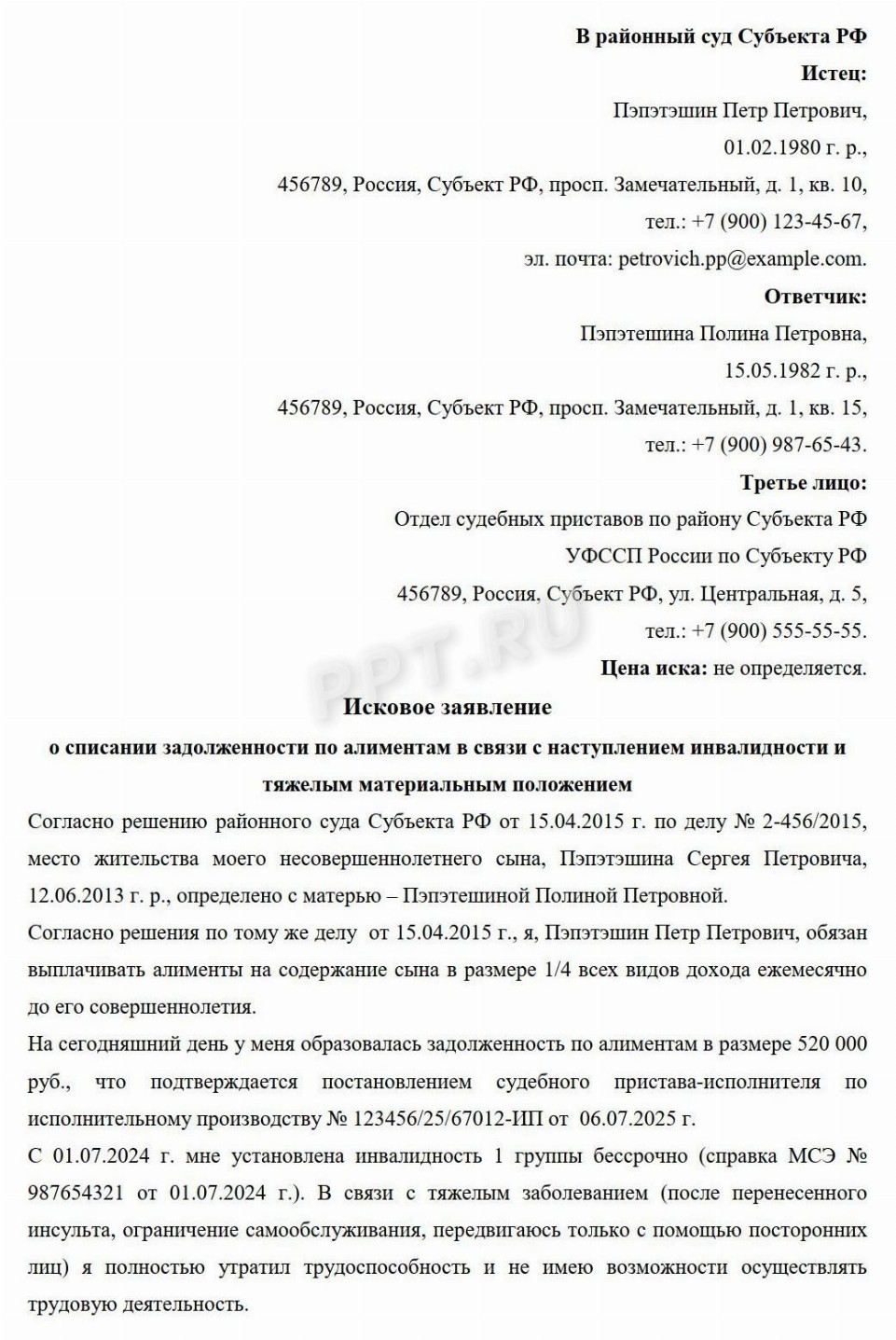 В районный суд Субъекта РФ

Истец:

Пэпэтэшин Петр Петрович,

01.02.1980 г. р.,

456789, Россия, Субъект РФ, просп. Замечательный, д. 1, кв. 10,

тел.: +7 (900) 123-45-67,

эл. почта: petrovich.pp@example.com.

Ответчик:

Пэпэтешина Полина Петровна,

15.05.1982 г. р.,

456789, Россия, Субъект РФ, просп. Замечательный, д. 1, кв. 15,

тел.: +7 (900) 987-65-43.

Третье лицо:

Отдел судебных приставов по району Субъекта РФ

УФССП России по Субъекту РФ

456789, Россия, Субъект РФ, ул. Центральная, д. 5,

тел.: +7 (900) 555-55-55.

Цена иска: не определяется.

PPT.RU

Исковое заявление

о списании задолженности по алиментам в связи с наступлением инвалидности и тяжелым материальным положением

Согласно решению районного суда Субъекта РФ от 15.04.2015 г. по делу № 2-456/2015, место жительства моего несовершеннолетнего сына, Пэпэтэшина Сергея Петровича, 12.06.2013 г. р., определено с матерью – Пэпэтешиной Полиной Петровной.

Согласно решения по тому же делу от 15.04.2015 г., я, Пэпэтэшин Петр Петрович, обязан выплачивать алименты на содержание сына в размере 1/4 всех видов дохода ежемесячно до его совершеннолетия.

На сегодняшний день у меня образовалась задолженность по алиментам в размере 520 000 руб., что подтверждается постановлением судебного пристава-исполнителя по исполнительному производству № 123456/25/67012-ИП от 06.07.2025 г.

С 01.07.2024 г. мне установлена инвалидность 1 группы бессрочно (справка МСЭ № 987654321 от 01.07.2024 г.). В связи с тяжелым заболеванием (после перенесенного инсульта, ограничение самообслуживания, передвигаюсь только с помощью посторонних лиц) я полностью утратил трудоспособность и не имею возможности осуществлять трудовую деятельность.